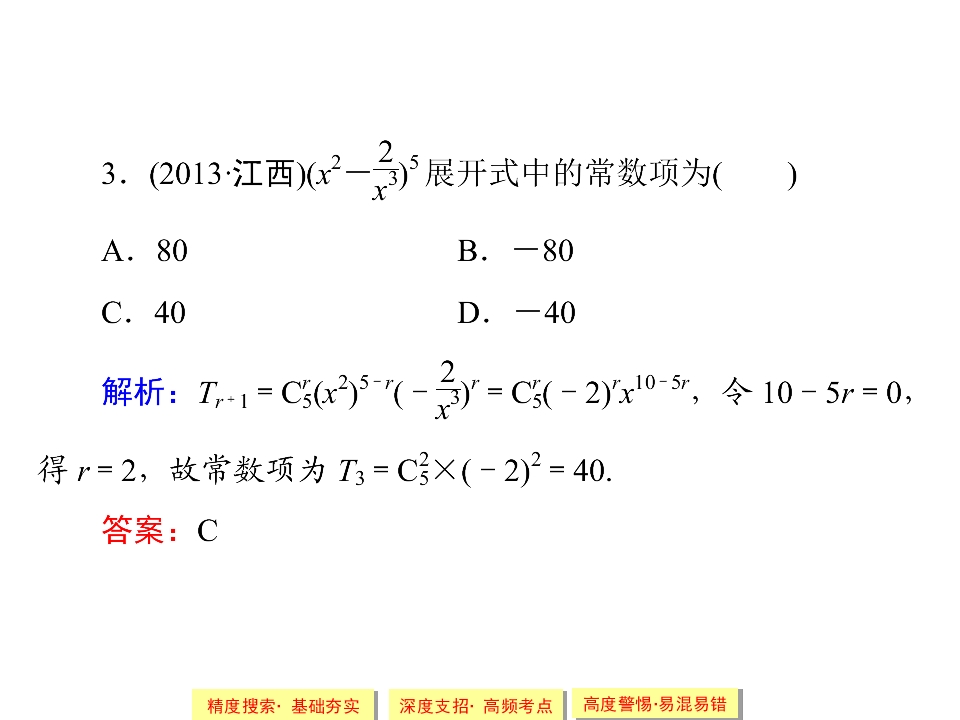 3．(2013·江西)$(x^2-\frac{2}{x^3})^5$展开式中的常数项为(　　)

A．80　　B．－80

C．40　　D．－40

解析：$T_{r+1}=C_5^r(x^2)^{5-r}(-\frac{2}{x^3})^r=C_5^r(-2)^rx^{10-5r}$，令$10-5r=0$，得$r=2$，故常数项为$T_3=C_5^2\times(-2)^2=40$.

答案：C

精度搜索·基础夯实　深度支招·高频考点　高度警惕·易混易错